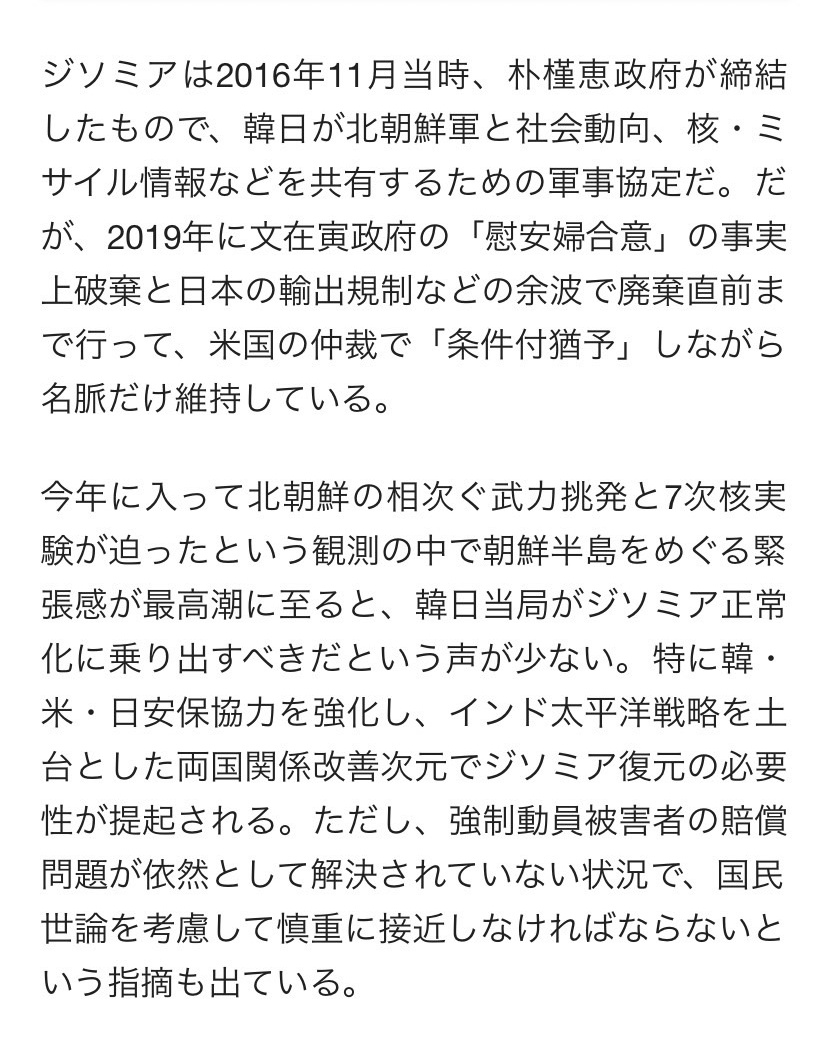 ジソミアは2016年11月当時、朴槿恵政府が締結したもので、韓日が北朝鮮軍と社会動向、核・ミサイル情報などを共有するための軍事協定だ。だが、2019年に文在寅政府の「慰安婦合意」の事実上破棄と日本の輸出規制などの余波で廃棄直前まで行って、米国の仲裁で「条件付猶予」しながら名脈だけ維持している。

今年に入って北朝鮮の相次ぐ武力挑発と7次核実験が迫ったという観測の中で朝鮮半島をめぐる緊張感が最高潮に至ると、韓日当局がジソミア正常化に乗り出すべきだという声が少ない。特に韓・米・日安保協力を強化し、インド太平洋戦略を土台とした両国関係改善次元でジソミア復元の必要性が提起される。ただし、強制動員被害者の賠償問題が依然として解決されていない状況で、国民世論を考慮して慎重に接近しなければならないという指摘も出ている。